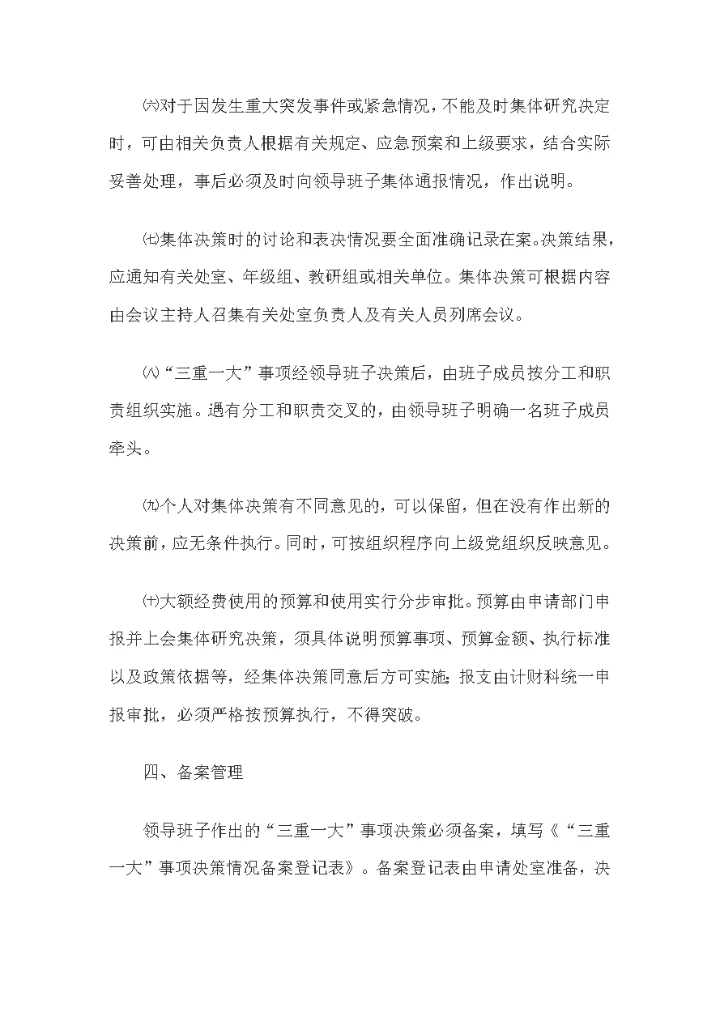 ㈥对于因发生重大突发事件或紧急情况，不能及时集体研究决定时，可由相关负责人根据有关规定、应急预案和上级要求，结合实际妥善处理，事后必须及时向领导班子集体通报情况，作出说明。

㈦集体决策时的讨论和表决情况要全面准确记录在案。决策结果，应通知有关处室、年级组、教研组或相关单位。集体决策可根据内容由会议主持人召集有关处室负责人及有关人员列席会议。

㈧“三重一大”事项经领导班子决策后，由班子成员按分工和职责组织实施。遇有分工和职责交叉的，由领导班子明确一名班子成员牵头。

㈨个人对集体决策有不同意见的，可以保留，但在没有作出新的决策前，应无条件执行。同时，可按组织程序向上级党组织反映意见。

㈩大额经费使用的预算和使用实行分步审批。预算由申请部门申报并上会集体研究决策，须具体说明预算事项、预算金额、执行标准以及政策依据等，经集体决策同意后方可实施；报支由计财科统一申报审批，必须严格按预算执行，不得突破。

四、备案管理

领导班子作出的“三重一大”事项决策必须备案，填写《“三重一大”事项决策情况备案登记表》。备案登记表由申请处室准备，决